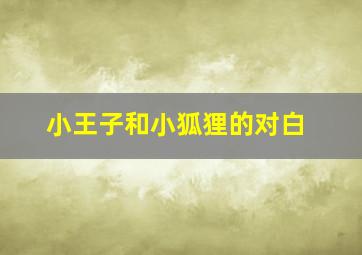 小王子和小狐狸的对白